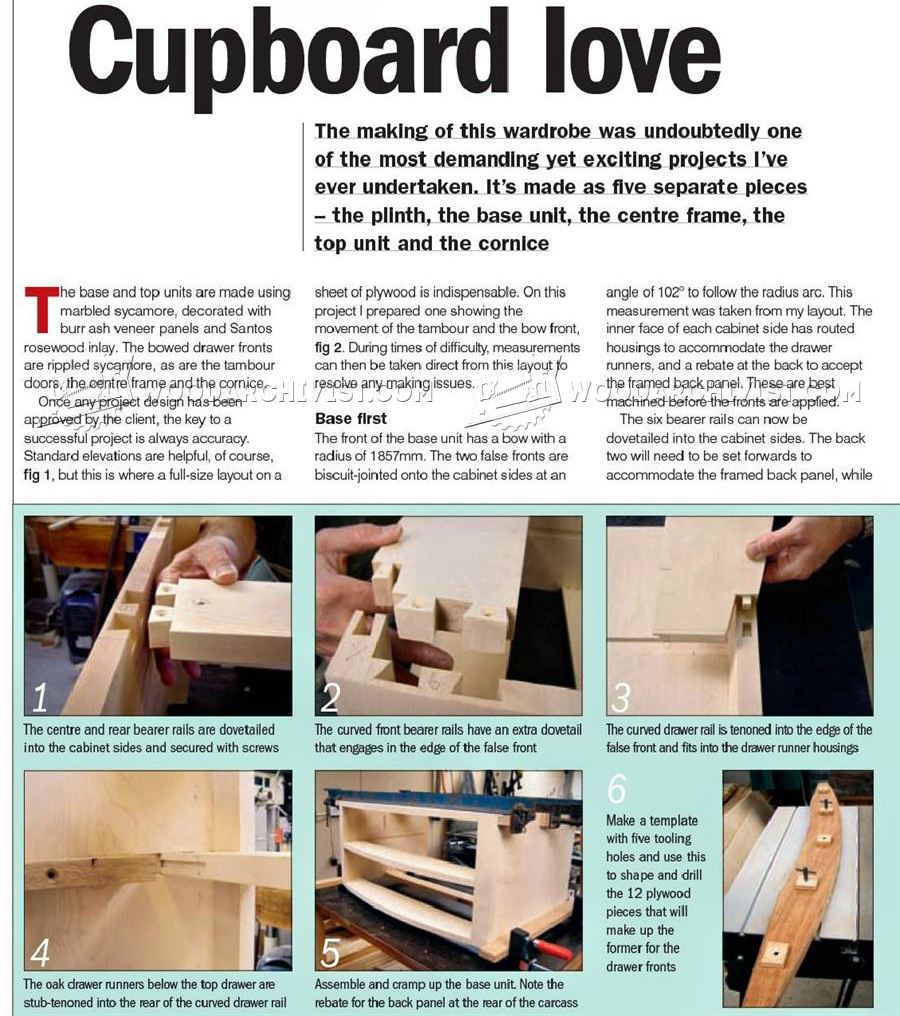 Cupboard love

The making of this wardrobe was undoubtedly one of the most demanding yet exciting projects I've ever undertaken. It's made as five separate pieces – the plinth, the base unit, the centre frame, the top unit and the cornice

The base and top units are made using marbled sycamore, decorated with burr ash veneer panels and Santos rosewood inlay. The bowed drawer fronts are rippled sycamore, as are the tambour doors, the centre frame and the cornice.

Once any project design has been approved by the client, the key to a successful project is always accuracy. Standard elevations are helpful, of course, fig 1, but this is where a full-size layout on a sheet of plywood is indispensable. On this project I prepared one showing the movement of the tambour and the bow front, fig 2. During times of difficulty, measurements can then be taken direct from this layout to resolve any making issues.

Base first
The front of the base unit has a bow with a radius of 1857mm. The two false fronts are biscuit-jointed onto the cabinet sides at an angle of 102° to follow the radius arc. This measurement was taken from my layout. The inner face of each cabinet side has routed housings to accommodate the drawer runners, and a rebate at the back to accept the framed back panel. These are best machined before the fronts are applied.

The six bearer rails can now be dovetailed into the cabinet sides. The back two will need to be set forwards to accommodate the framed back panel, while

1
The centre and rear bearer rails are dovetailed into the cabinet sides and secured with screws

2
The curved front bearer rails have an extra dovetail that engages in the edge of the false front

3
The curved drawer rail is tenoned into the edge of the false front and fits into the drawer runner housings

4
The oak drawer runners below the top drawer are stub-tenoned into the rear of the curved drawer rail

5
Assemble and cramp up the base unit. Note the rebate for the back panel at the rear of the carcass

6
Make a template with five tooling holes and use this to shape and drill the 12 plywood pieces that will make up the former for the drawer fronts

WOODARCHIVIST.COM